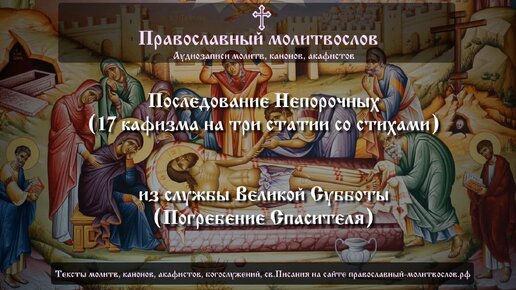 Православный молитвослов
Аудиозаписи молитв, канонов, акафистов

Последование Непорочных
(17 кафизма на три статии со стихами)

из службы Великой Субботы
(Погребение Спасителя)

Тексты молитв, канонов, акафистов, богослужений, св.Писания на сайте православный-молитвослов.рф